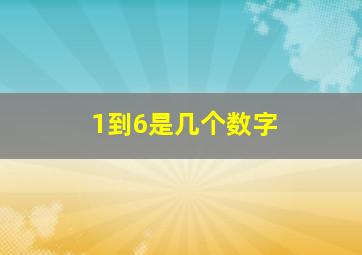 1到6是几个数字